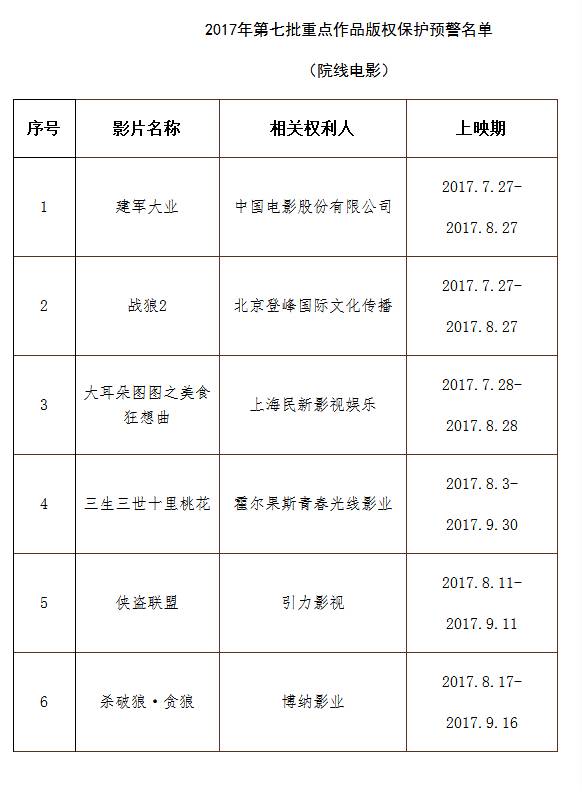 2017年第七批重点作品版权保护预警名单

（院线电影）

| 序号 | 影片名称 | 相关权利人 | 上映期 |
|---|---|---|---|
| 1 | 建军大业 | 中国电影股份有限公司 | 2017.7.27-2017.8.27 |
| 2 | 战狼2 | 北京登峰国际文化传播 | 2017.7.27-2017.8.27 |
| 3 | 大耳朵图图之美食狂想曲 | 上海民新影视娱乐 | 2017.7.28-2017.8.28 |
| 4 | 三生三世十里桃花 | 霍尔果斯青春光线影业 | 2017.8.3-2017.9.30 |
| 5 | 侠盗联盟 | 引力影视 | 2017.8.11-2017.9.11 |
| 6 | 杀破狼·贪狼 | 博纳影业 | 2017.8.17-2017.9.16 |